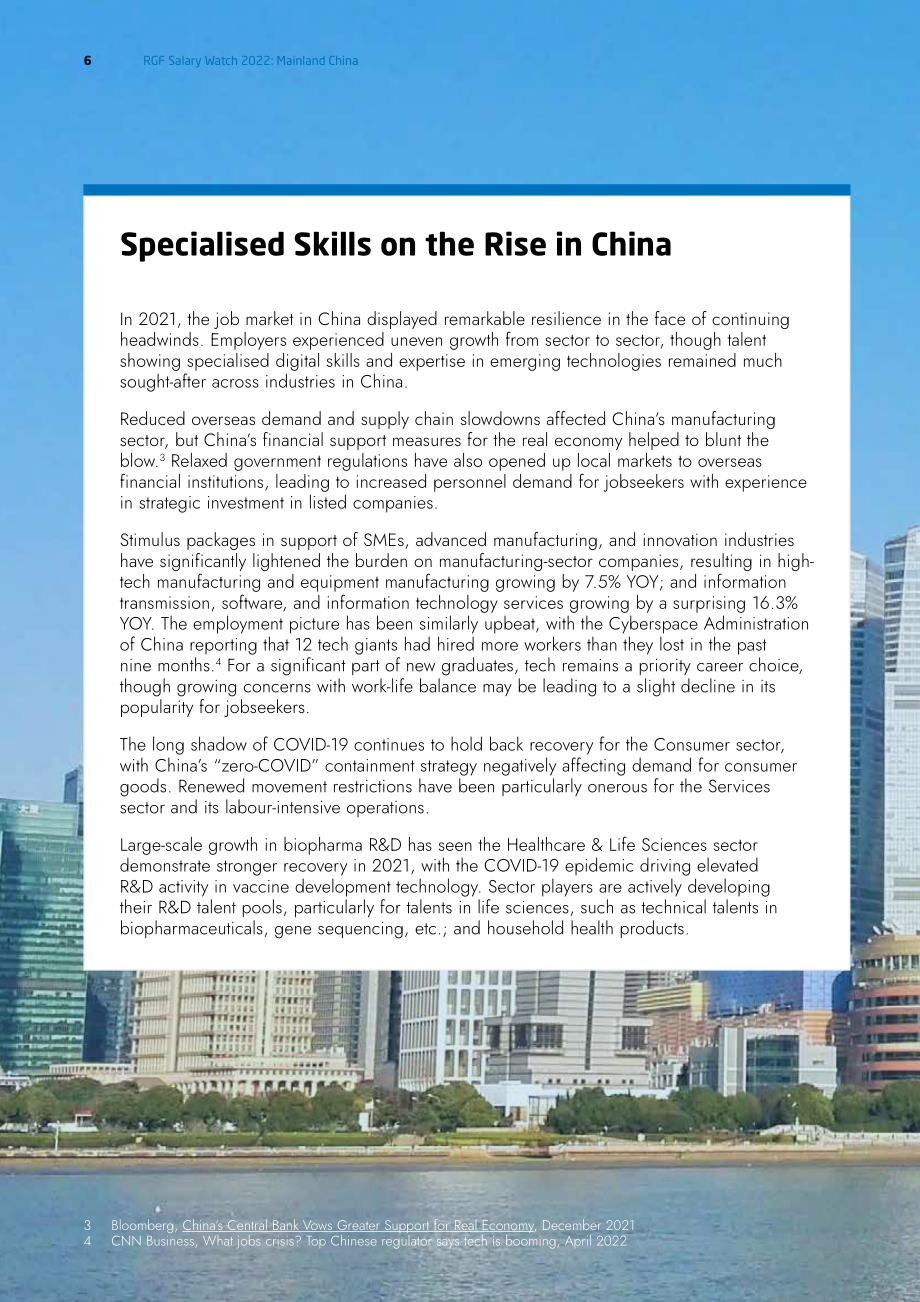 6 RGF Salary Watch 2022: Mainland China

Specialised Skills on the Rise in China

In 2021, the job market in China displayed remarkable resilience in the face of continuing headwinds. Employers experienced uneven growth from sector to sector, though talent showing specialised digital skills and expertise in emerging technologies remained much sought-after across industries in China.

Reduced overseas demand and supply chain slowdowns affected China's manufacturing sector, but China's financial support measures for the real economy helped to blunt the blow.$^3$ Relaxed government regulations have also opened up local markets to overseas financial institutions, leading to increased personnel demand for jobseekers with experience in strategic investment in listed companies.

Stimulus packages in support of SMEs, advanced manufacturing, and innovation industries have significantly lightened the burden on manufacturing-sector companies, resulting in high-tech manufacturing and equipment manufacturing growing by 7.5% YOY; and information transmission, software, and information technology services growing by a surprising 16.3% YOY. The employment picture has been similarly upbeat, with the Cyberspace Administration of China reporting that 12 tech giants had hired more workers than they lost in the past nine months.$^4$ For a significant part of new graduates, tech remains a priority career choice, though growing concerns with work-life balance may be leading to a slight decline in its popularity for jobseekers.

The long shadow of COVID-19 continues to hold back recovery for the Consumer sector, with China's "zero-COVID" containment strategy negatively affecting demand for consumer goods. Renewed movement restrictions have been particularly onerous for the Services sector and its labour-intensive operations.

Large-scale growth in biopharma R&D has seen the Healthcare & Life Sciences sector demonstrate stronger recovery in 2021, with the COVID-19 epidemic driving elevated R&D activity in vaccine development technology. Sector players are actively developing their R&D talent pools, particularly for talents in life sciences, such as technical talents in biopharmaceuticals, gene sequencing, etc.; and household health products.

3 Bloomberg, China's Central Bank Vows Greater Support for Real Economy, December 2021
4 CNN Business, What jobs crisis? Top Chinese regulator says tech is booming, April 2022